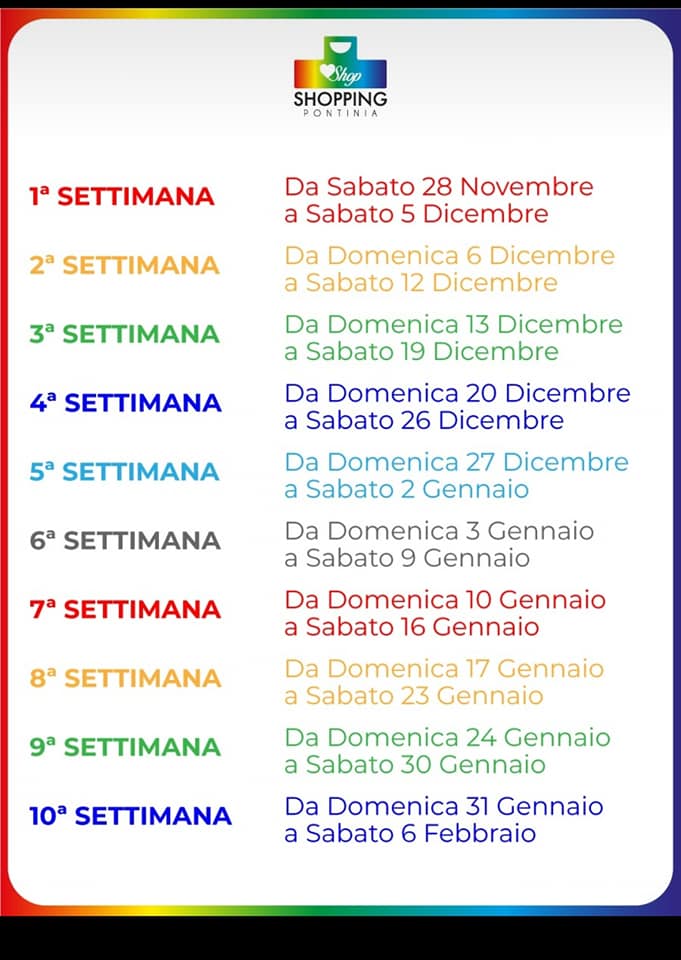 Shop
SHOPPING
PONTINIA

1ª SETTIMANA
Da Sabato 28 Novembre
a Sabato 5 Dicembre

2ª SETTIMANA
Da Domenica 6 Dicembre
a Sabato 12 Dicembre

3ª SETTIMANA
Da Domenica 13 Dicembre
a Sabato 19 Dicembre

4ª SETTIMANA
Da Domenica 20 Dicembre
a Sabato 26 Dicembre

5ª SETTIMANA
Da Domenica 27 Dicembre
a Sabato 2 Gennaio

6ª SETTIMANA
Da Domenica 3 Gennaio
a Sabato 9 Gennaio

7ª SETTIMANA
Da Domenica 10 Gennaio
a Sabato 16 Gennaio

8ª SETTIMANA
Da Domenica 17 Gennaio
a Sabato 23 Gennaio

9ª SETTIMANA
Da Domenica 24 Gennaio
a Sabato 30 Gennaio

10ª SETTIMANA
Da Domenica 31 Gennaio
a Sabato 6 Febbraio